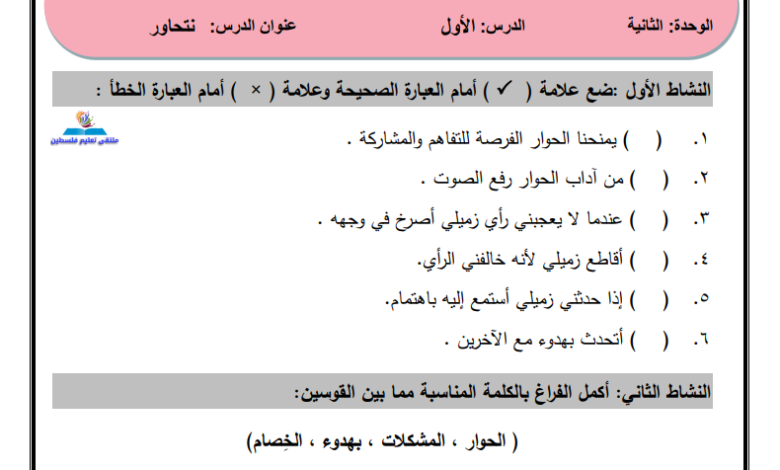 الوحدة: الثانية الدرس: الأول عنوان الدرس: نتحاور

النشاط الأول :ضع علامة ( ✓ ) أمام العبارة الصحيحة وعلامة ( × ) أمام العبارة الخطأ :

ملتقى تعليم فلسطين

١. ( ) يمنحنا الحوار الفرصة للتفاهم والمشاركة .

٢. ( ) من آداب الحوار رفع الصوت .

٣. ( ) عندما لا يعجبني رأي زميلي أصرخ في وجهه .

٤. ( ) أقاطع زميلي لأنه خالفني الرأي.

٥. ( ) إذا حدثني زميلي أستمع إليه باهتمام.

٦. ( ) أتحدث بهدوء مع الآخرين .

النشاط الثاني: أكمل الفراغ بالكلمة المناسبة مما بين القوسين:

( الحوار ، المشكلات ، بهدوء ، الخِصام)